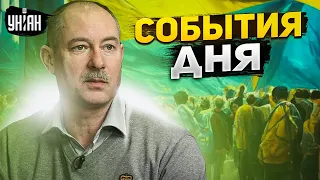 УНІАН

СОБЫТИЯ ДНЯ